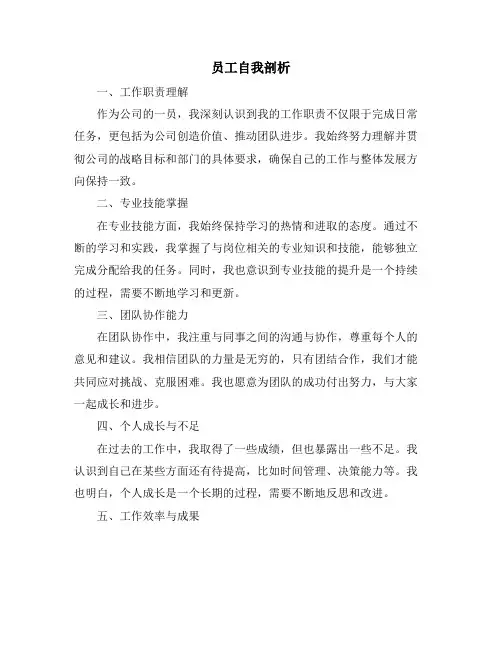 员工自我剖析

一、工作职责理解

作为公司的一员，我深刻认识到我的工作职责不仅限于完成日常任务，更包括为公司创造价值、推动团队进步。我始终努力理解并贯彻公司的战略目标和部门的具体要求，确保自己的工作与整体发展方向保持一致。

二、专业技能掌握

在专业技能方面，我始终保持学习的热情和进取的态度。通过不断的学习和实践，我掌握了与岗位相关的专业知识和技能，能够独立完成分配给我的任务。同时，我也意识到专业技能的提升是一个持续的过程，需要不断地学习和更新。

三、团队协作能力

在团队协作中，我注重与同事之间的沟通与协作，尊重每个人的意见和建议。我相信团队的力量是无穷的，只有团结合作，我们才能共同应对挑战、克服困难。我也愿意为团队的成功付出努力，与大家一起成长和进步。

四、个人成长与不足

在过去的工作中，我取得了一些成绩，但也暴露出一些不足。我认识到自己在某些方面还有待提高，比如时间管理、决策能力等。我也明白，个人成长是一个长期的过程，需要不断地反思和改进。

五、工作效率与成果